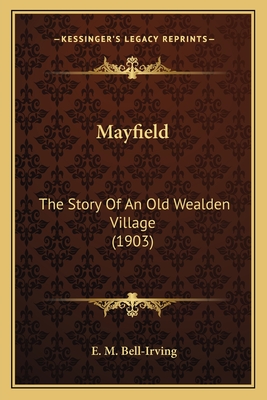 —KESSINGER'S LEGACY REPRINTS—

Mayfield

The Story Of An Old Wealden Village (1903)

E. M. Bell-Irving